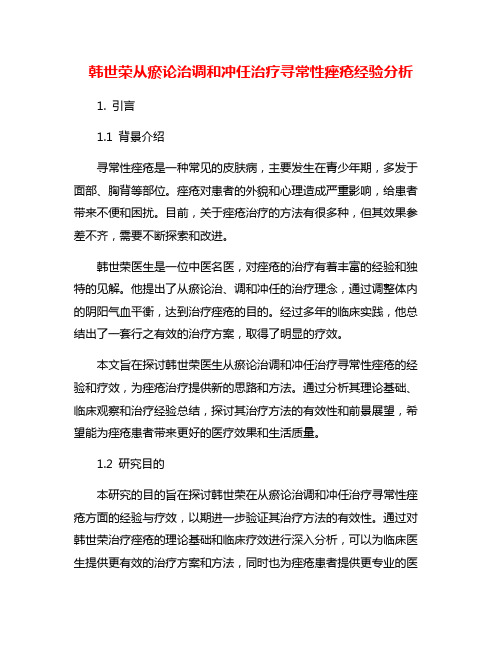 韩世荣从瘀论治调和冲任治疗寻常性痤疮经验分析

1. 引言

1.1 背景介绍

寻常性痤疮是一种常见的皮肤病，主要发生在青少年期，多发于面部、胸背等部位。痤疮对患者的外貌和心理造成严重影响，给患者带来不便和困扰。目前，关于痤疮治疗的方法有很多种，但其效果参差不齐，需要不断探索和改进。

韩世荣医生是一位中医名医，对痤疮的治疗有着丰富的经验和独特的见解。他提出了从瘀论治、调和冲任的治疗理念，通过调整体内的阴阳气血平衡，达到治疗痤疮的目的。经过多年的临床实践，他总结出了一套行之有效的治疗方案，取得了明显的疗效。

本文旨在探讨韩世荣医生从瘀论治调和冲任治疗寻常性痤疮的经验和疗效，为痤疮治疗提供新的思路和方法。通过分析其理论基础、临床观察和治疗经验总结，探讨其治疗方法的有效性和前景展望，希望能为痤疮患者带来更好的医疗效果和生活质量。

1.2 研究目的

本研究的目的旨在探讨韩世荣在从瘀论治调和冲任治疗寻常性痤疮方面的经验与疗效，以期进一步验证其治疗方法的有效性。通过对韩世荣治疗痤疮的理论基础和临床疗效进行深入分析，可以为临床医生提供更有效的治疗方案和方法，同时也为痤疮患者提供更专业的医